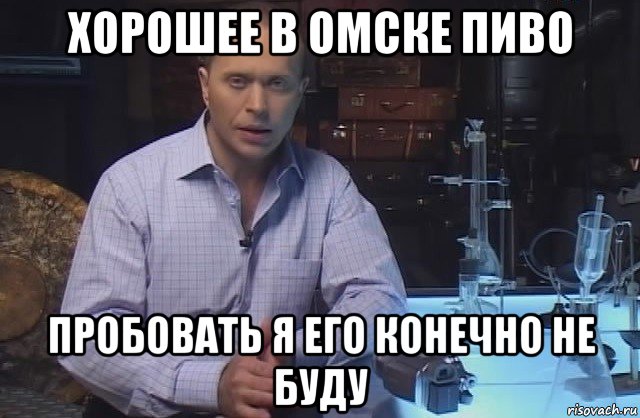 ХОРОШЕЕ В ОМСКЕ ПИВО

ПРОБОВАТЬ Я ЕГО КОНЕЧНО НЕ БУДУ

risovach.ru